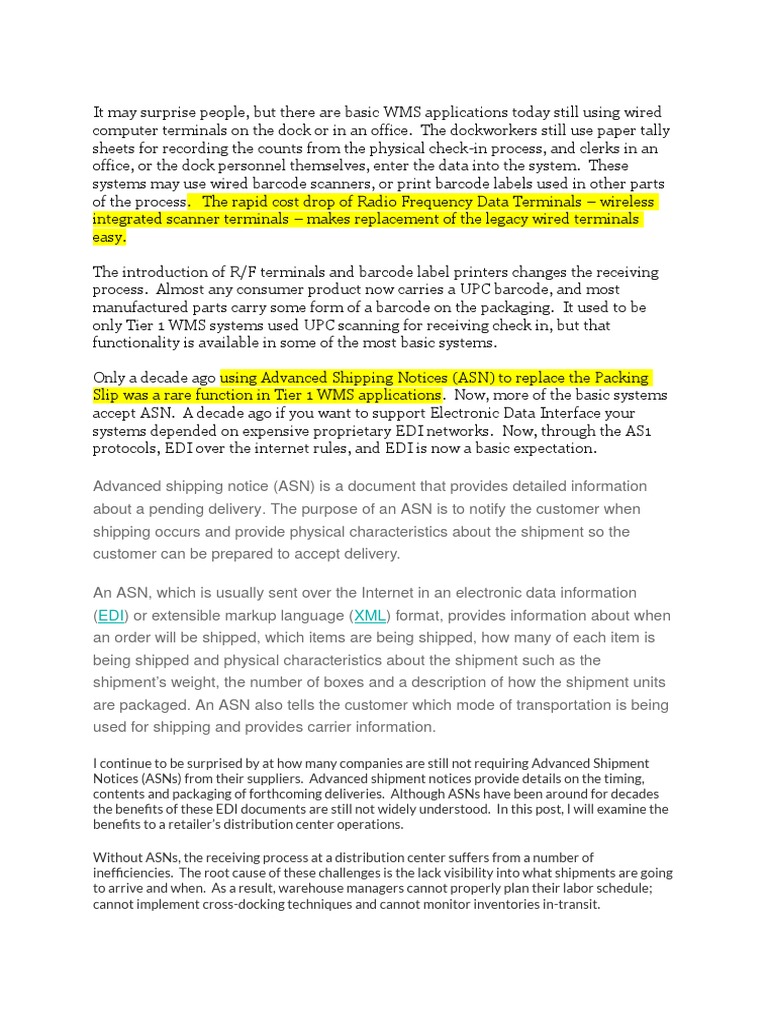 It may surprise people, but there are basic WMS applications today still using wired computer terminals on the dock or in an office. The dockworkers still use paper tally sheets for recording the counts from the physical check-in process, and clerks in an office, or the dock personnel themselves, enter the data into the system. These systems may use wired barcode scanners, or print barcode labels used in other parts of the process. The rapid cost drop of Radio Frequency Data Terminals – wireless integrated scanner terminals – makes replacement of the legacy wired terminals easy.

The introduction of R/F terminals and barcode label printers changes the receiving process. Almost any consumer product now carries a UPC barcode, and most manufactured parts carry some form of a barcode on the packaging. It used to be only Tier 1 WMS systems used UPC scanning for receiving check in, but that functionality is available in some of the most basic systems.

Only a decade ago using Advanced Shipping Notices (ASN) to replace the Packing Slip was a rare function in Tier 1 WMS applications. Now, more of the basic systems accept ASN. A decade ago if you want to support Electronic Data Interface your systems depended on expensive proprietary EDI networks. Now, through the AS1 protocols, EDI over the internet rules, and EDI is now a basic expectation.

Advanced shipping notice (ASN) is a document that provides detailed information about a pending delivery. The purpose of an ASN is to notify the customer when shipping occurs and provide physical characteristics about the shipment so the customer can be prepared to accept delivery.

An ASN, which is usually sent over the Internet in an electronic data information (EDI) or extensible markup language (XML) format, provides information about when an order will be shipped, which items are being shipped, how many of each item is being shipped and physical characteristics about the shipment such as the shipment's weight, the number of boxes and a description of how the shipment units are packaged. An ASN also tells the customer which mode of transportation is being used for shipping and provides carrier information.

I continue to be surprised by at how many companies are still not requiring Advanced Shipment Notices (ASNs) from their suppliers. Advanced shipment notices provide details on the timing, contents and packaging of forthcoming deliveries. Although ASNs have been around for decades the benefits of these EDI documents are still not widely understood. In this post, I will examine the benefits to a retailer's distribution center operations.

Without ASNs, the receiving process at a distribution center suffers from a number of inefficiencies. The root cause of these challenges is the lack visibility into what shipments are going to arrive and when. As a result, warehouse managers cannot properly plan their labor schedule; cannot implement cross-docking techniques and cannot monitor inventories in-transit.